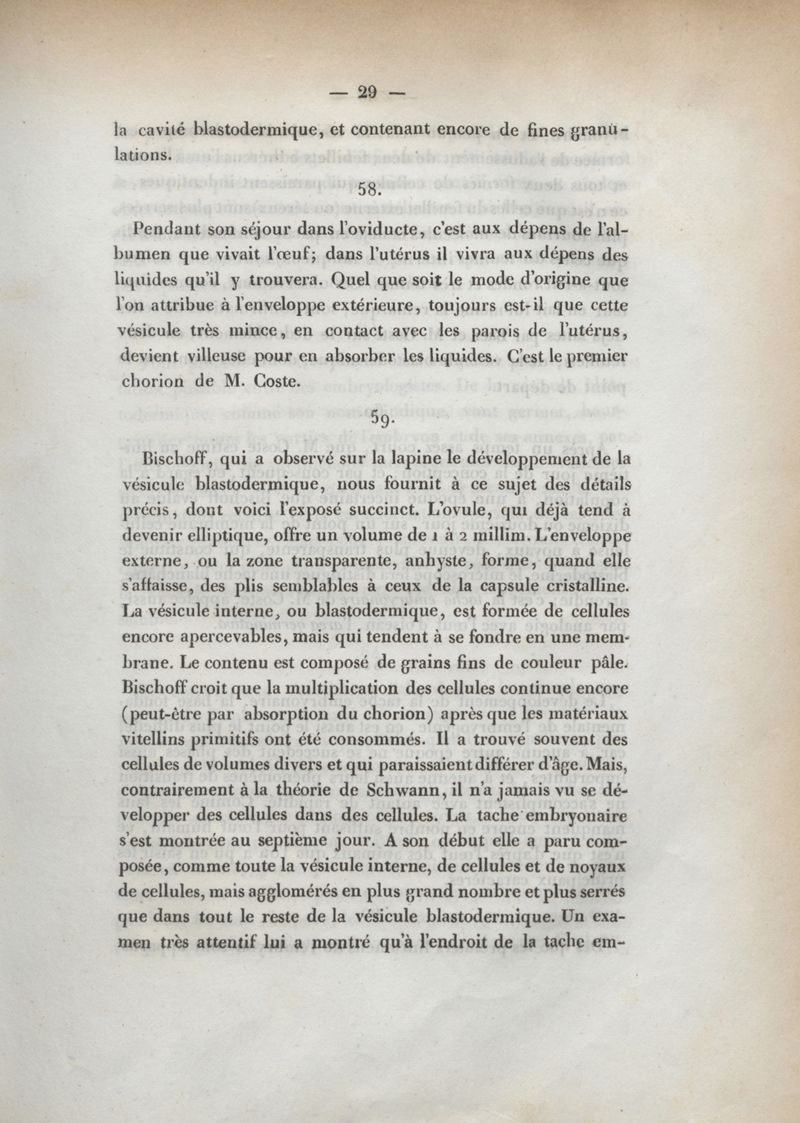 — 29 —

la cavité blastodermique, et contenant encore de fines granulations.

58.

Pendant son séjour dans l'oviducte, c'est aux dépens de l'albumen que vivait l'œuf; dans l'utérus il vivra aux dépens des liquides qu'il y trouvera. Quel que soit le mode d'origine que l'on attribue à l'enveloppe extérieure, toujours est-il que cette vésicule très mince, en contact avec les parois de l'utérus, devient villeuse pour en absorber les liquides. C'est le premier chorion de M. Coste.

59.

Bischoff, qui a observé sur la lapine le développement de la vésicule blastodermique, nous fournit à ce sujet des détails précis, dont voici l'exposé succinct. L'ovule, qui déjà tend à devenir elliptique, offre un volume de 1 à 2 millim. L'enveloppe externe, ou la zone transparente, anhyste, forme, quand elle s'affaisse, des plis semblables à ceux de la capsule cristalline. La vésicule interne, ou blastodermique, est formée de cellules encore apercevables, mais qui tendent à se fondre en une membrane. Le contenu est composé de grains fins de couleur pâle. Bischoff croit que la multiplication des cellules continue encore (peut-être par absorption du chorion) après que les matériaux vitellins primitifs ont été consommés. Il a trouvé souvent des cellules de volumes divers et qui paraissaient différer d'âge. Mais, contrairement à la théorie de Schwann, il n'a jamais vu se développer des cellules dans des cellules. La tache embryonaire s'est montrée au septième jour. A son début elle a paru composée, comme toute la vésicule interne, de cellules et de noyaux de cellules, mais agglomérés en plus grand nombre et plus serrés que dans tout le reste de la vésicule blastodermique. Un examen très attentif lui a montré qu'à l'endroit de la tache em-